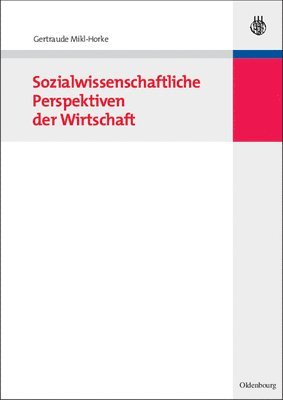 Gertraude Mikl-Horke

Sozialwissenschaftliche Perspektiven der Wirtschaft

Oldenbourg